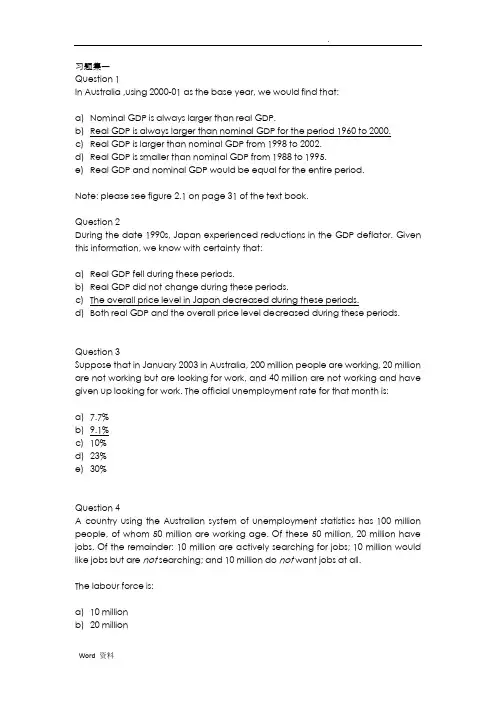 .

习题集一
Question 1
In Australia ,using 2000-01 as the base year, we would find that:

a) Nominal GDP is always larger than real GDP.
b) Real GDP is always larger than nominal GDP for the period 1960 to 2000.
c) Real GDP is larger than nominal GDP from 1998 to 2002.
d) Real GDP is smaller than nominal GDP from 1988 to 1995.
e) Real GDP and nominal GDP would be equal for the entire period.

Note: please see figure 2.1 on page 31 of the text book.

Question 2
During the date 1990s, Japan experienced reductions in the GDP deflator. Given this information, we know with certainty that:

a) Real GDP fell during these periods.
b) Real GDP did not change during these periods.
c) The overall price level in Japan decreased during these periods.
d) Both real GDP and the overall price level decreased during these periods.

Question 3
Suppose that in January 2003 in Australia, 200 million people are working, 20 million are not working but are looking for work, and 40 million are not working and have given up looking for work. The official unemployment rate for that month is:

a) 7.7%
b) 9.1%
c) 10%
d) 23%
e) 30%

Question 4
A country using the Australian system of unemployment statistics has 100 million people, of whom 50 million are working age. Of these 50 million, 20 million have jobs. Of the remainder: 10 million are actively searching for jobs; 10 million would like jobs but are not searching; and 10 million do not want jobs at all.

The labour force is:

a) 10 million
b) 20 million

Word 资料